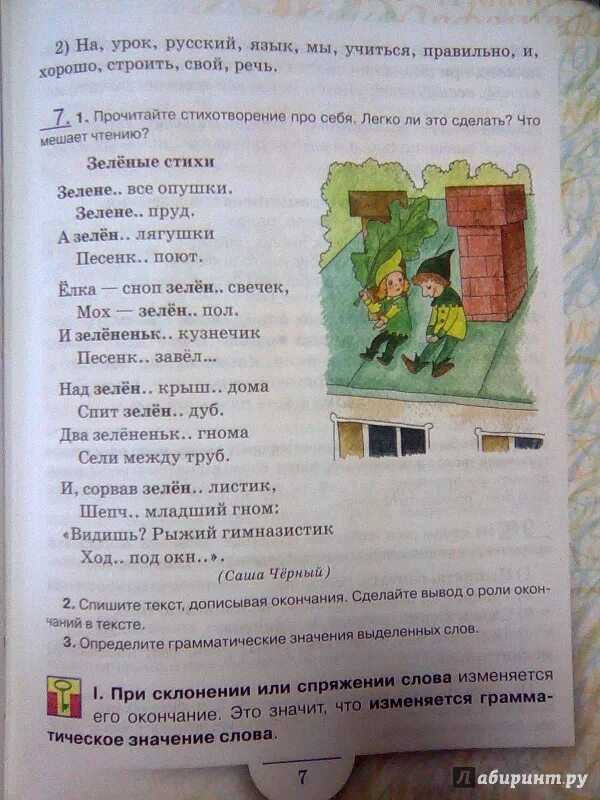 2) На, урок, русский, язык, мы, учиться, правильно, и, хорошо, строить, свой, речь.

7. 1. Прочитайте стихотворение про себя. Легко ли это сделать? Что мешает чтению?

Зелёные стихи

Зелене.. все опушки.
Зелене.. пруд.
А зелён.. лягушки
Песенк.. поют.

Ёлка — сноп зелён.. свечек,
Мох — зелён.. пол.
И зелёненьк.. кузнечик
Песенк.. завёл...

Над зелён.. крыш.. дома
Спит зелён.. дуб.
Два зелёненьк.. гнома
Сели между труб.

И, сорвав зелён.. листик,
Шепч.. младший гном:
«Видишь? Рыжий гимназистик
Ход.. под окн..».

(Саша Чёрный)

2. Спишите текст, дописывая окончания. Сделайте вывод о роли окончаний в тексте.

3. Определите грамматические значения выделенных слов.

I. При склонении или спряжении слова изменяется его окончание. Это значит, что изменяется грамматическое значение слова.

7

Лабиринт.ру